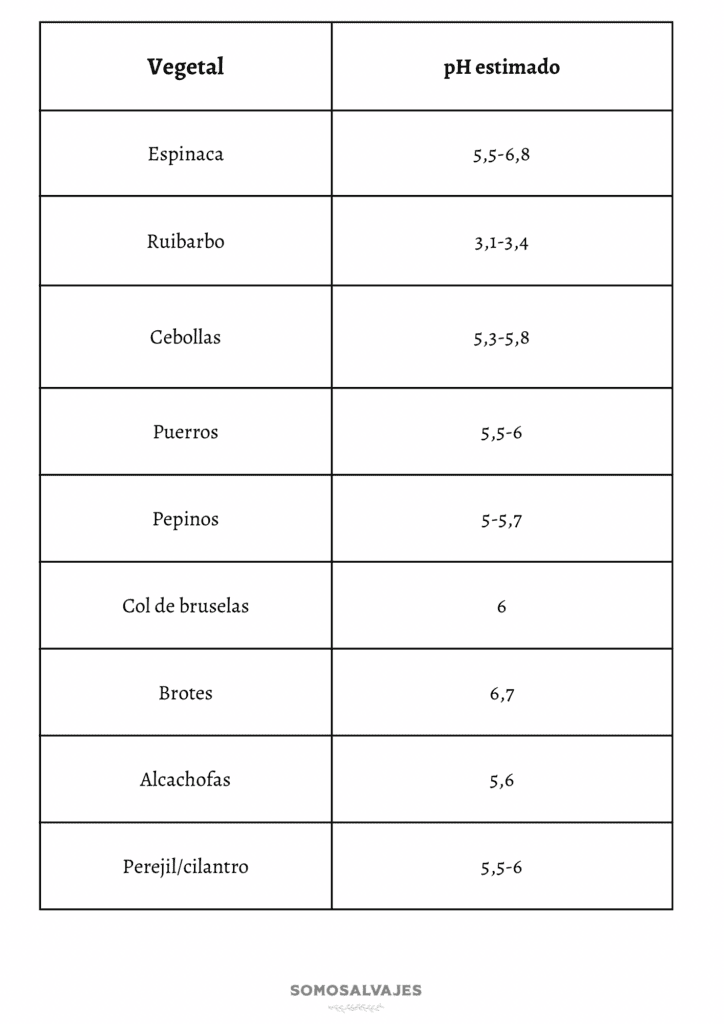 | Vegetal | pH estimado |
|---|---|
| Espinaca | 5,5-6,8 |
| Ruibarbo | 3,1-3,4 |
| Cebollas | 5,3-5,8 |
| Puerros | 5,5-6 |
| Pepinos | 5-5,7 |
| Col de bruselas | 6 |
| Brotes | 6,7 |
| Alcachofas | 5,6 |
| Perejil/cilantro | 5,5-6 |

SOMOSALVAJES